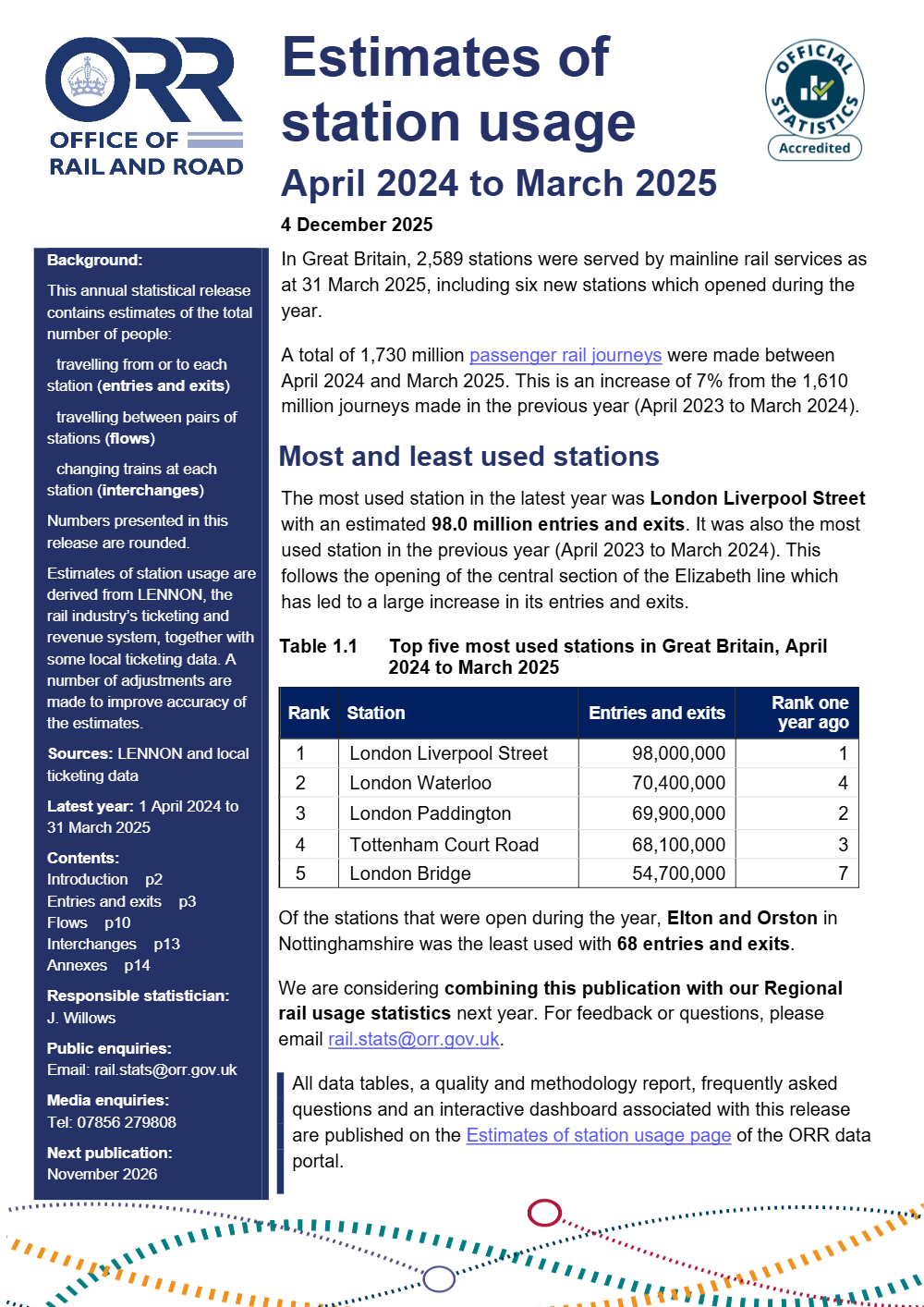 ORR
OFFICE OF RAIL AND ROAD

Estimates of station usage

April 2024 to March 2025

OFFICIAL STATISTICS
Accredited

4 December 2025

Background:

This annual statistical release contains estimates of the total number of people:

travelling from or to each station (entries and exits)

travelling between pairs of stations (flows)

changing trains at each station (interchanges)

Numbers presented in this release are rounded.

Estimates of station usage are derived from LENNON, the rail industry's ticketing and revenue system, together with some local ticketing data. A number of adjustments are made to improve accuracy of the estimates.

Sources: LENNON and local ticketing data

Latest year: 1 April 2024 to 31 March 2025

Contents:
Introduction p2
Entries and exits p3
Flows p10
Interchanges p13
Annexes p14

Responsible statistician:
J. Willows

Public enquiries:
Email: rail.stats@orr.gov.uk

Media enquiries:
Tel: 07856 279808

Next publication:
November 2026

In Great Britain, 2,589 stations were served by mainline rail services as at 31 March 2025, including six new stations which opened during the year.

A total of 1,730 million passenger rail journeys were made between April 2024 and March 2025. This is an increase of 7% from the 1,610 million journeys made in the previous year (April 2023 to March 2024).

Most and least used stations

The most used station in the latest year was London Liverpool Street with an estimated 98.0 million entries and exits. It was also the most used station in the previous year (April 2023 to March 2024). This follows the opening of the central section of the Elizabeth line which has led to a large increase in its entries and exits.

Table 1.1 Top five most used stations in Great Britain, April 2024 to March 2025

| Rank | Station | Entries and exits | Rank one year ago |
|---|---|---|---|
| 1 | London Liverpool Street | 98,000,000 | 1 |
| 2 | London Waterloo | 70,400,000 | 4 |
| 3 | London Paddington | 69,900,000 | 2 |
| 4 | Tottenham Court Road | 68,100,000 | 3 |
| 5 | London Bridge | 54,700,000 | 7 |

Of the stations that were open during the year, Elton and Orston in Nottinghamshire was the least used with 68 entries and exits.

We are considering combining this publication with our Regional rail usage statistics next year. For feedback or questions, please email rail.stats@orr.gov.uk.

All data tables, a quality and methodology report, frequently asked questions and an interactive dashboard associated with this release are published on the Estimates of station usage page of the ORR data portal.